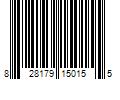 8 28179 15015 5